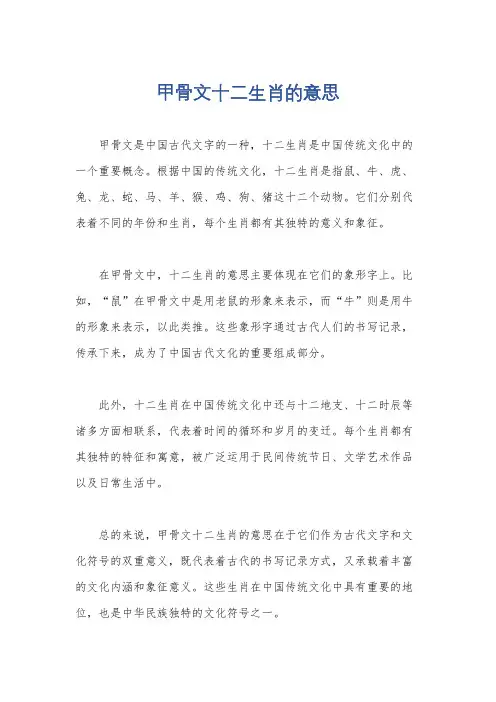 甲骨文十二生肖的意思

甲骨文是中国古代文字的一种，十二生肖是中国传统文化中的一个重要概念。根据中国的传统文化，十二生肖是指鼠、牛、虎、兔、龙、蛇、马、羊、猴、鸡、狗、猪这十二个动物。它们分别代表着不同的年份和生肖，每个生肖都有其独特的意义和象征。

在甲骨文中，十二生肖的意思主要体现在它们的象形字上。比如，“鼠”在甲骨文中是用老鼠的形象来表示，而“牛”则是用牛的形象来表示，以此类推。这些象形字通过古代人们的书写记录，传承下来，成为了中国古代文化的重要组成部分。

此外，十二生肖在中国传统文化中还与十二地支、十二时辰等诸多方面相联系，代表着时间的循环和岁月的变迁。每个生肖都有其独特的特征和寓意，被广泛运用于民间传统节日、文学艺术作品以及日常生活中。

总的来说，甲骨文十二生肖的意思在于它们作为古代文字和文化符号的双重意义，既代表着古代的书写记录方式，又承载着丰富的文化内涵和象征意义。这些生肖在中国传统文化中具有重要的地位，也是中华民族独特的文化符号之一。